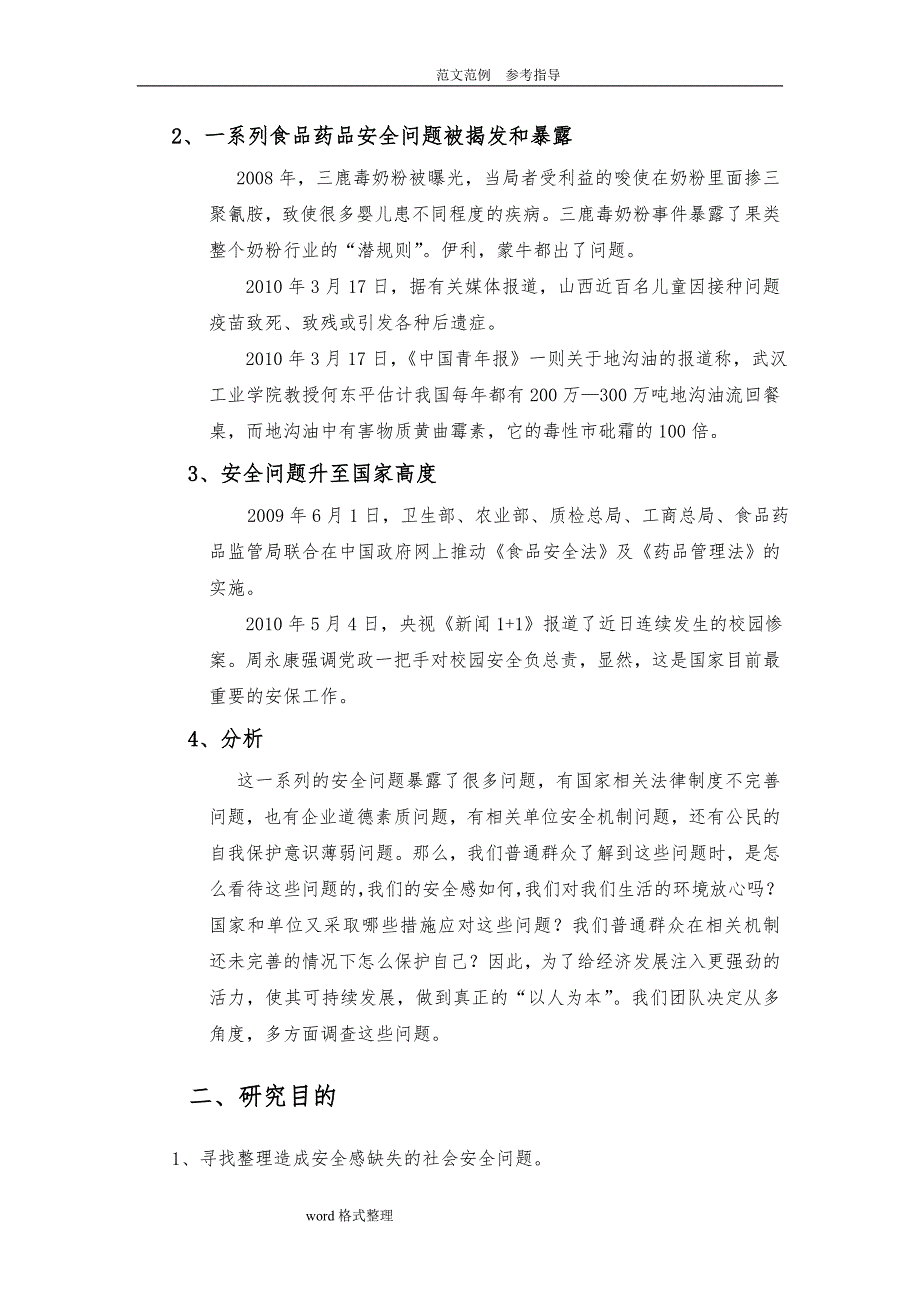 范文范例　参考指导

2、一系列食品药品安全问题被揭发和暴露

2008 年，三鹿毒奶粉被曝光，当局者受利益的唆使在奶粉里面掺三聚氰胺，致使很多婴儿患不同程度的疾病。三鹿毒奶粉事件暴露了果类整个奶粉行业的“潜规则”。伊利，蒙牛都出了问题。

2010 年 3 月 17 日，据有关媒体报道，山西近百名儿童因接种问题疫苗致死、致残或引发各种后遗症。

2010 年 3 月 17 日，《中国青年报》一则关于地沟油的报道称，武汉工业学院教授何东平估计我国每年都有 200 万—300 万吨地沟油流回餐桌，而地沟油中有害物质黄曲霉素，它的毒性市砒霜的 100 倍。

3、安全问题升至国家高度

2009 年 6 月 1 日，卫生部、农业部、质检总局、工商总局、食品药品监管局联合在中国政府网上推动《食品安全法》及《药品管理法》的实施。

2010 年 5 月 4 日，央视《新闻 1+1》报道了近日连续发生的校园惨案。周永康强调党政一把手对校园安全负总责，显然，这是国家目前最重要的安保工作。

4、分析

这一系列的安全问题暴露了很多问题，有国家相关法律制度不完善问题，也有企业道德素质问题，有相关单位安全机制问题，还有公民的自我保护意识薄弱问题。那么，我们普通群众了解到这些问题时，是怎么看待这些问题的,我们的安全感如何,我们对我们生活的环境放心吗？国家和单位又采取哪些措施应对这些问题？我们普通群众在相关机制还未完善的情况下怎么保护自己？因此，为了给经济发展注入更强劲的活力，使其可持续发展，做到真正的“以人为本”。我们团队决定从多角度，多方面调查这些问题。

二、研究目的

1、寻找整理造成安全感缺失的社会安全问题。

word 格式整理